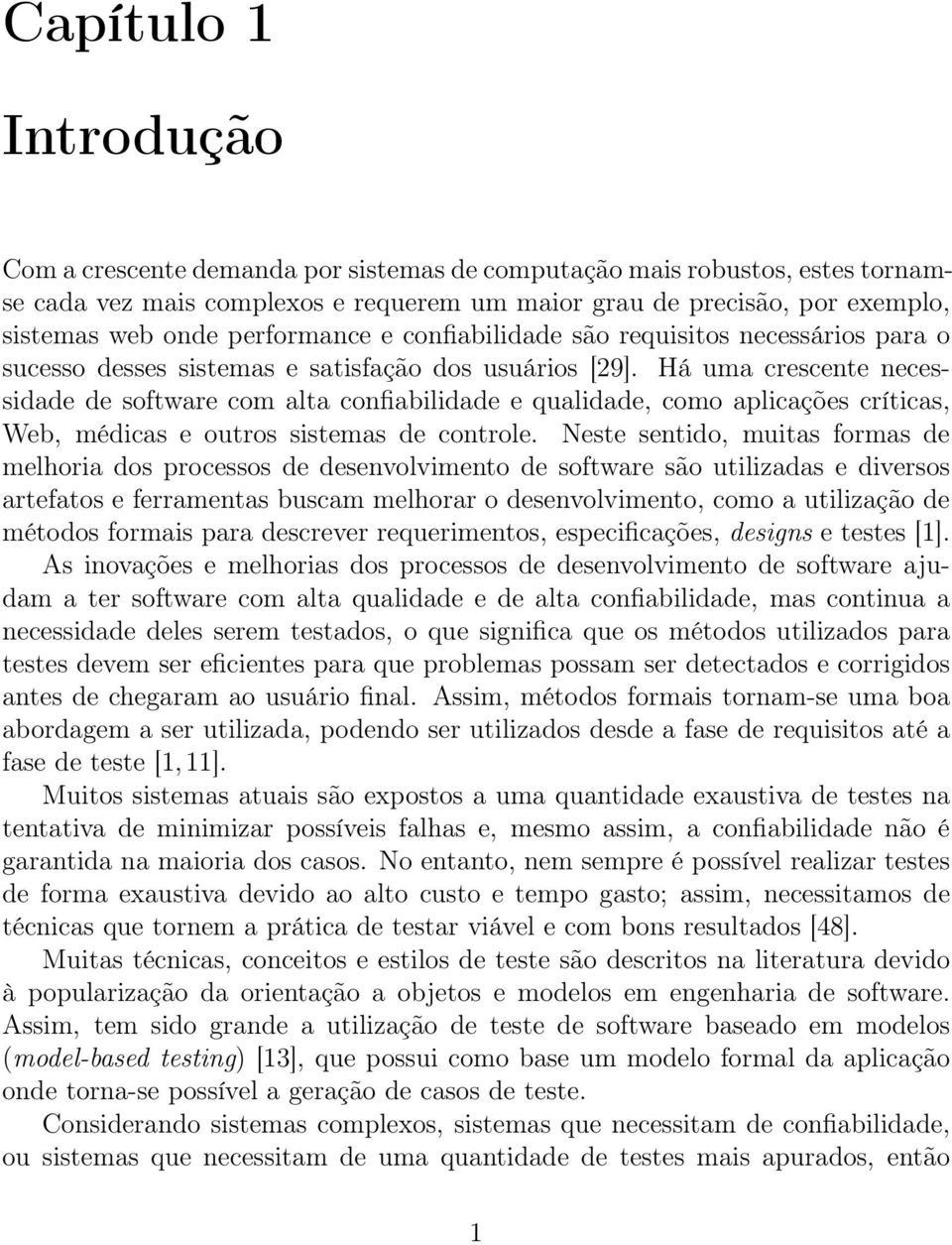 Capítulo 1

Introdução

Com a crescente demanda por sistemas de computação mais robustos, estes tornam-se cada vez mais complexos e requerem um maior grau de precisão, por exemplo, sistemas web onde performance e confiabilidade são requisitos necessários para o sucesso desses sistemas e satisfação dos usuários [29]. Há uma crescente necessidade de software com alta confiabilidade e qualidade, como aplicações críticas, Web, médicas e outros sistemas de controle. Neste sentido, muitas formas de melhoria dos processos de desenvolvimento de software são utilizadas e diversos artefatos e ferramentas buscam melhorar o desenvolvimento, como a utilização de métodos formais para descrever requerimentos, especificações, designs e testes [1]. As inovações e melhorias dos processos de desenvolvimento de software ajudam a ter software com alta qualidade e de alta confiabilidade, mas continua a necessidade deles serem testados, o que significa que os métodos utilizados para testes devem ser eficientes para que problemas possam ser detectados e corrigidos antes de chegaram ao usuário final. Assim, métodos formais tornam-se uma boa abordagem a ser utilizada, podendo ser utilizados desde a fase de requisitos até a fase de teste [1, 11].

Muitos sistemas atuais são expostos a uma quantidade exaustiva de testes na tentativa de minimizar possíveis falhas e, mesmo assim, a confiabilidade não é garantida na maioria dos casos. No entanto, nem sempre é possível realizar testes de forma exaustiva devido ao alto custo e tempo gasto; assim, necessitamos de técnicas que tornem a prática de testar viável e com bons resultados [48].

Muitas técnicas, conceitos e estilos de teste são descritos na literatura devido à popularização da orientação a objetos e modelos em engenharia de software. Assim, tem sido grande a utilização de teste de software baseado em modelos (model-based testing) [13], que possui como base um modelo formal da aplicação onde torna-se possível a geração de casos de teste.

Considerando sistemas complexos, sistemas que necessitam de confiabilidade, ou sistemas que necessitam de uma quantidade de testes mais apurados, então

1